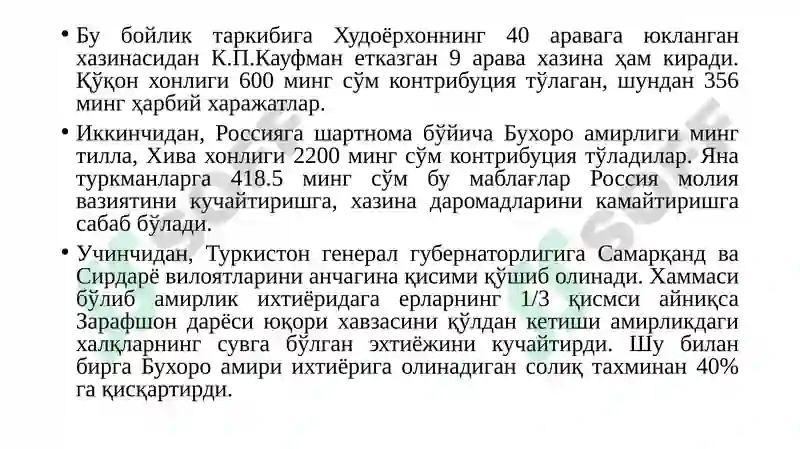 • Бу бойлик таркибига Худоёрхоннинг 40 аравага юкланган хазинасидан К.П.Кауфман етказган 9 арава хазина ҳам киради. Қўқон хонлиги 600 минг сўм контрибуция тўлаган, шундан 356 минг ҳарбий харажатлар.

• Иккинчидан, Россияга шартнома бўйича Бухоро амирлиги минг тилла, Хива хонлиги 2200 минг сўм контрибуция тўладилар. Яна туркманларга 418.5 минг сўм бу маблағлар Россия молия вазиятини кучайтиришга, хазина даромадларини камайтиришга сабаб бўлади.

• Учинчидан, Туркистон генерал губернаторлигига Самарқанд ва Сирдарё вилоятларини анчагина қисими қўшиб олинади. Хаммаси бўлиб амирлик ихтиёридага ерларнинг 1/3 қисмси айниқса Зарафшон дарёси юқори хавзасини қўлдан кетиши амирликдаги халқларнинг сувга бўлган эхтиёжини кучайтирди. Шу билан бирга Бухоро амири ихтиёрига олинадиган солиқ тахминан 40% га қисқартирди.